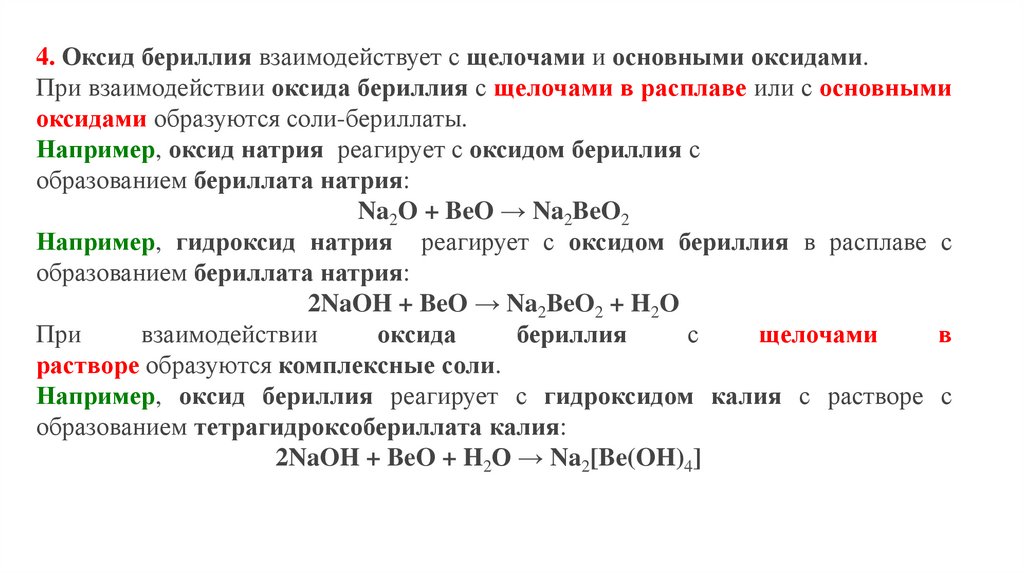 4. Оксид бериллия взаимодействует с щелочами и основными оксидами.
При взаимодействии оксида бериллия с щелочами в расплаве или с основными оксидами образуются соли-бериллаты.
Например, оксид натрия реагирует с оксидом бериллия с образованием бериллата натрия:

$Na_2O + BeO \rightarrow Na_2BeO_2$

Например, гидроксид натрия реагирует с оксидом бериллия в расплаве с образованием бериллата натрия:

$2NaOH + BeO \rightarrow Na_2BeO_2 + H_2O$

При взаимодействии оксида бериллия с щелочами в растворе образуются комплексные соли.
Например, оксид бериллия реагирует с гидроксидом калия с растворе с образованием тетрагидроксобериллата калия:

$2NaOH + BeO + H_2O \rightarrow Na_2[Be(OH)_4]$